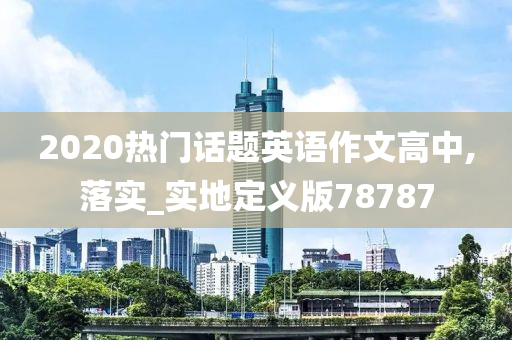 2020热门话题英语作文高中,落实_实地定义版78787